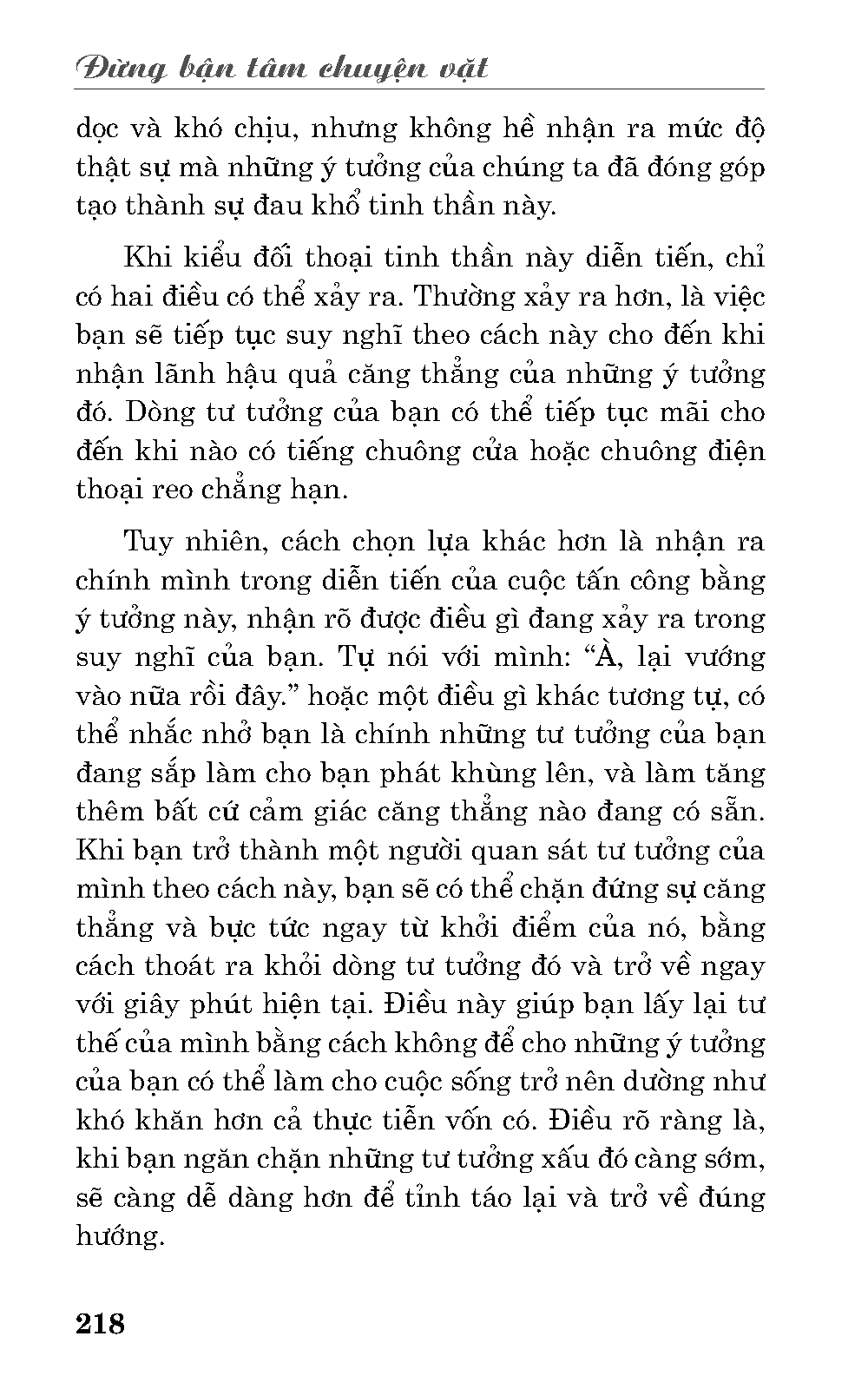 Đừng bận tâm chuyện vặt

dọc và khó chịu, nhưng không hề nhận ra mức độ thật sự mà những ý tưởng của chúng ta đã đóng góp tạo thành sự đau khổ tinh thần này.

Khi kiểu đối thoại tinh thần này diễn tiến, chỉ có hai điều có thể xảy ra. Thường xảy ra hơn, là việc bạn sẽ tiếp tục suy nghĩ theo cách này cho đến khi nhận lãnh hậu quả căng thẳng của những ý tưởng đó. Dòng tư tưởng của bạn có thể tiếp tục mãi cho đến khi nào có tiếng chuông cửa hoặc chuông điện thoại reo chẳng hạn.

Tuy nhiên, cách chọn lựa khác hơn là nhận ra chính mình trong diễn tiến của cuộc tấn công bằng ý tưởng này, nhận rõ được điều gì đang xảy ra trong suy nghĩ của bạn. Tự nói với mình: “À, lại vướng vào nữa rồi đây.” hoặc một điều gì khác tương tự, có thể nhắc nhở bạn là chính những tư tưởng của bạn đang sắp làm cho bạn phát khùng lên, và làm tăng thêm bất cứ cảm giác căng thẳng nào đang có sẵn. Khi bạn trở thành một người quan sát tư tưởng của mình theo cách này, bạn sẽ có thể chặn đứng sự căng thẳng và bực tức ngay từ khởi điểm của nó, bằng cách thoát ra khỏi dòng tư tưởng đó và trở về ngay với giây phút hiện tại. Điều này giúp bạn lấy lại tư thế của mình bằng cách không để cho những ý tưởng của bạn có thể làm cho cuộc sống trở nên dường như khó khăn hơn cả thực tiễn vốn có. Điều rõ ràng là, khi bạn ngăn chặn những tư tưởng xấu đó càng sớm, sẽ càng dễ dàng hơn để tỉnh táo lại và trở về đúng hướng.

218